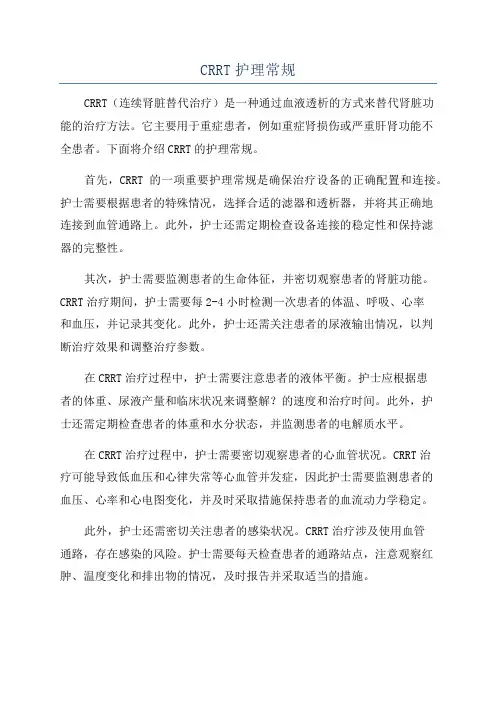 CRRT 护理常规

CRRT（连续肾脏替代治疗）是一种通过血液透析的方式来替代肾脏功能的治疗方法。它主要用于重症患者，例如重症肾损伤或严重肝肾功能不全患者。下面将介绍 CRRT 的护理常规。

首先，CRRT 的一项重要护理常规是确保治疗设备的正确配置和连接。护士需要根据患者的特殊情况，选择合适的滤器和透析器，并将其正确地连接到血管通路上。此外，护士还需定期检查设备连接的稳定性和保持滤器的完整性。

其次，护士需要监测患者的生命体征，并密切观察患者的肾脏功能。CRRT 治疗期间，护士需要每 2-4 小时检测一次患者的体温、呼吸、心率和血压，并记录其变化。此外，护士还需关注患者的尿液输出情况，以判断治疗效果和调整治疗参数。

在 CRRT 治疗过程中，护士需要注意患者的液体平衡。护士应根据患者的体重、尿液产量和临床状况来调整解？的速度和治疗时间。此外，护士还需定期检查患者的体重和水分状态，并监测患者的电解质水平。

在 CRRT 治疗过程中，护士需要密切观察患者的心血管状况。CRRT 治疗可能导致低血压和心律失常等心血管并发症，因此护士需要监测患者的血压、心率和心电图变化，并及时采取措施保持患者的血流动力学稳定。

此外，护士还需密切关注患者的感染状况。CRRT 治疗涉及使用血管通路，存在感染的风险。护士需要每天检查患者的通路站点，注意观察红肿、温度变化和排出物的情况，及时报告并采取适当的措施。